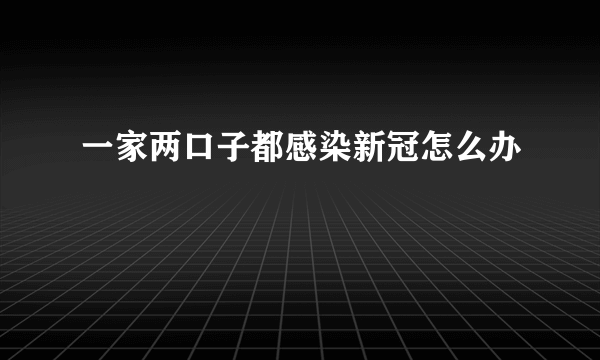 一家两口子都感染新冠怎么办